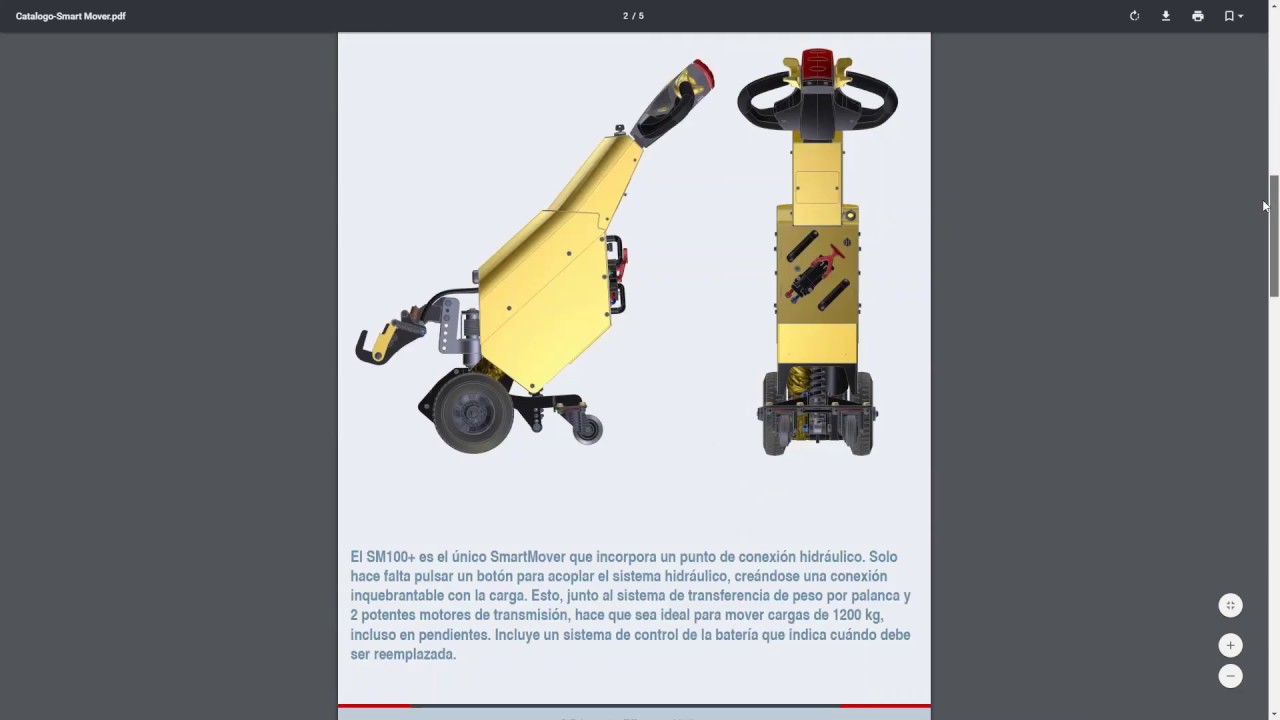 Catalogo-Smart Mover.pdf

2 / 5

El SM100+ es el único SmartMover que incorpora un punto de conexión hidráulico. Solo hace falta pulsar un botón para acoplar el sistema hidráulico, creándose una conexión inquebrantable con la carga. Esto, junto al sistema de transferencia de peso por palanca y 2 potentes motores de transmisión, hace que sea ideal para mover cargas de 1200 kg, incluso en pendientes. Incluye un sistema de control de la batería que indica cuándo debe ser reemplazada.